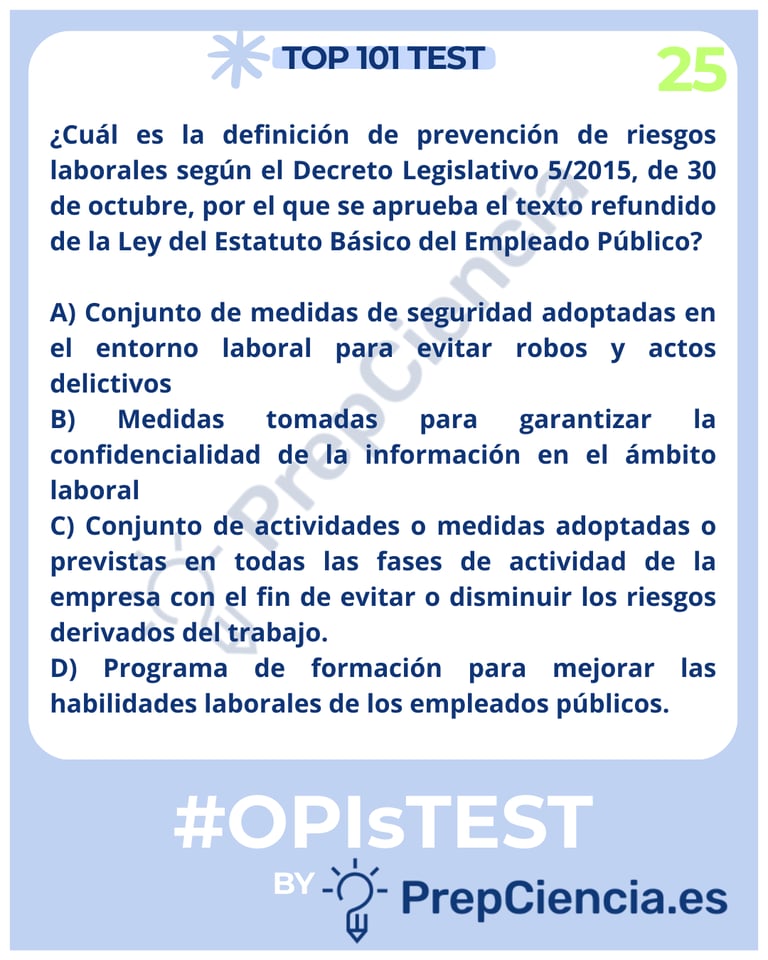 TOP 101 TEST

25

¿Cuál es la definición de prevención de riesgos laborales según el Decreto Legislativo 5/2015, de 30 de octubre, por el que se aprueba el texto refundido de la Ley del Estatuto Básico del Empleado Público?

A) Conjunto de medidas de seguridad adoptadas en el entorno laboral para evitar robos y actos delictivos
B) Medidas tomadas para garantizar la confidencialidad de la información en el ámbito laboral
C) Conjunto de actividades o medidas adoptadas o previstas en todas las fases de actividad de la empresa con el fin de evitar o disminuir los riesgos derivados del trabajo.
D) Programa de formación para mejorar las habilidades laborales de los empleados públicos.

PrepCiencia

#OPIsTEST

BY PrepCiencia.es